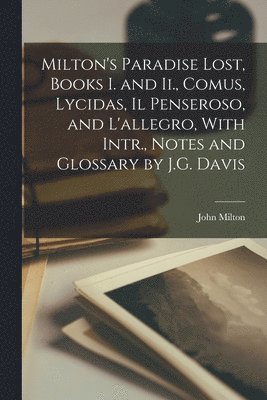 Milton's Paradise Lost, Books I. and Ii., Comus, Lycidas, Il Penseroso, and L'allegro, With Intr., Notes and Glossary by J.G. Davis

John Milton